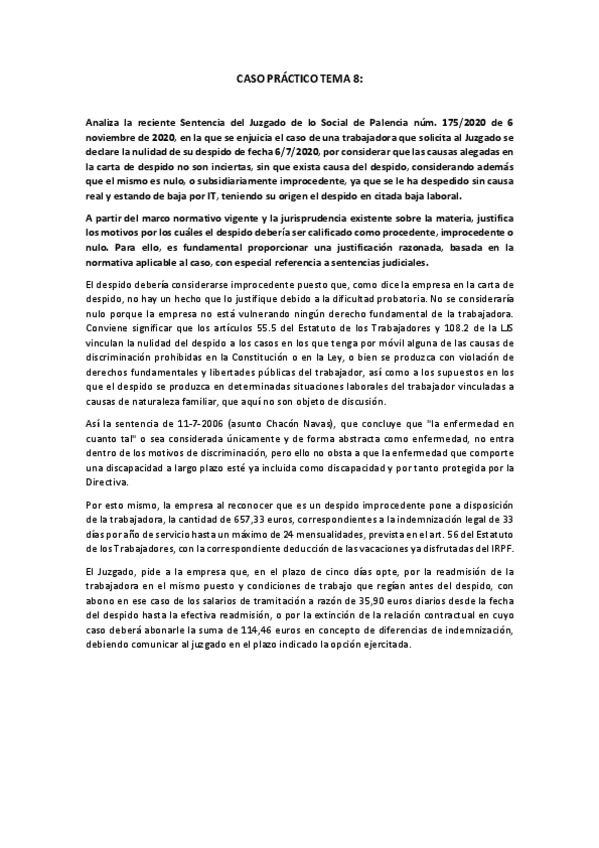 CASO PRÁCTICO TEMA 8:

Analiza la reciente Sentencia del Juzgado de lo Social de Palencia núm. 175/2020 de 6 noviembre de 2020, en la que se enjuicia el caso de una trabajadora que solicita al Juzgado se declare la nulidad de su despido de fecha 6/7/2020, por considerar que las causas alegadas en la carta de despido no son inciertas, sin que exista causa del despido, considerando además que el mismo es nulo, o subsidiariamente improcedente, ya que se le ha despedido sin causa real y estando de baja por IT, teniendo su origen el despido en citada baja laboral.

A partir del marco normativo vigente y la jurisprudencia existente sobre la materia, justifica los motivos por los cuáles el despido debería ser calificado como procedente, improcedente o nulo. Para ello, es fundamental proporcionar una justificación razonada, basada en la normativa aplicable al caso, con especial referencia a sentencias judiciales.

El despido debería considerarse improcedente puesto que, como dice la empresa en la carta de despido, no hay un hecho que lo justifique debido a la dificultad probatoria. No se consideraría nulo porque la empresa no está vulnerando ningún derecho fundamental de la trabajadora. Conviene significar que los artículos 55.5 del Estatuto de los Trabajadores y 108.2 de la LJS vinculan la nulidad del despido a los casos en los que tenga por móvil alguna de las causas de discriminación prohibidas en la Constitución o en la Ley, o bien se produzca con violación de derechos fundamentales y libertades públicas del trabajador, así como a los supuestos en los que el despido se produzca en determinadas situaciones laborales del trabajador vinculadas a causas de naturaleza familiar, que aquí no son objeto de discusión.

Así la sentencia de 11-7-2006 (asunto Chacón Navas), que concluye que "la enfermedad en cuanto tal" o sea considerada únicamente y de forma abstracta como enfermedad, no entra dentro de los motivos de discriminación, pero ello no obsta a que la enfermedad que comporte una discapacidad a largo plazo esté ya incluida como discapacidad y por tanto protegida por la Directiva.

Por esto mismo, la empresa al reconocer que es un despido improcedente pone a disposición de la trabajadora, la cantidad de 657,33 euros, correspondientes a la indemnización legal de 33 días por año de servicio hasta un máximo de 24 mensualidades, prevista en el art. 56 del Estatuto de los Trabajadores, con la correspondiente deducción de las vacaciones ya disfrutadas del IRPF.

El Juzgado, pide a la empresa que, en el plazo de cinco días opte, por la readmisión de la trabajadora en el mismo puesto y condiciones de trabajo que regían antes del despido, con abono en ese caso de los salarios de tramitación a razón de 35,90 euros diarios desde la fecha del despido hasta la efectiva readmisión, o por la extinción de la relación contractual en cuyo caso deberá abonarle la suma de 114,46 euros en concepto de diferencias de indemnización, debiendo comunicar al juzgado en el plazo indicado la opción ejercitada.